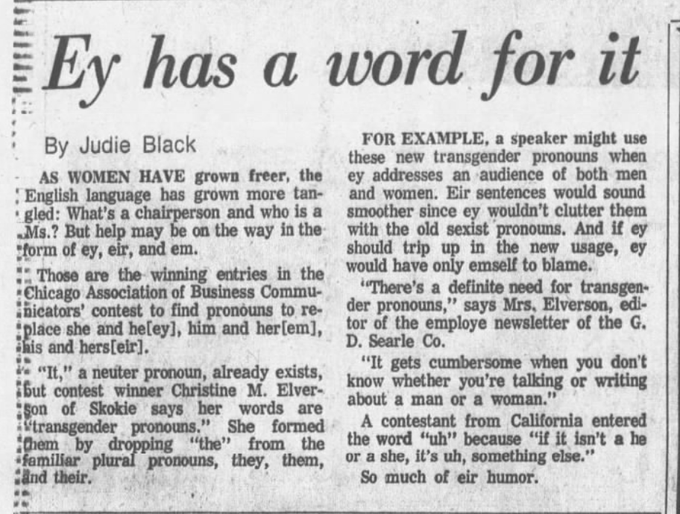 Ey has a word for it

By Judie Black

AS WOMEN HAVE grown freer, the English language has grown more tangled: What's a chairperson and who is a Ms.? But help may be on the way in the form of ey, eir, and em.

Those are the winning entries in the Chicago Association of Business Communicators' contest to find pronouns to replace she and he[ey], him and her[em], his and hers[eir].

"It," a neuter pronoun, already exists, but contest winner Christine M. Elverson of Skokie says her words are "transgender pronouns." She formed them by dropping "the" from the familiar plural pronouns, they, them, and their.

FOR EXAMPLE, a speaker might use these new transgender pronouns when ey addresses an audience of both men and women. Eir sentences would sound smoother since ey wouldn't clutter them with the old sexist pronouns. And if ey should trip up in the new usage, ey would have only emself to blame.

"There's a definite need for transgender pronouns," says Mrs. Elverson, editor of the employe newsletter of the G. D. Searle Co.

"It gets cumbersome when you don't know whether you're talking or writing about a man or a woman."

A contestant from California entered the word "uh" because "if it isn't a he or a she, it's uh, something else."

So much of eir humor.